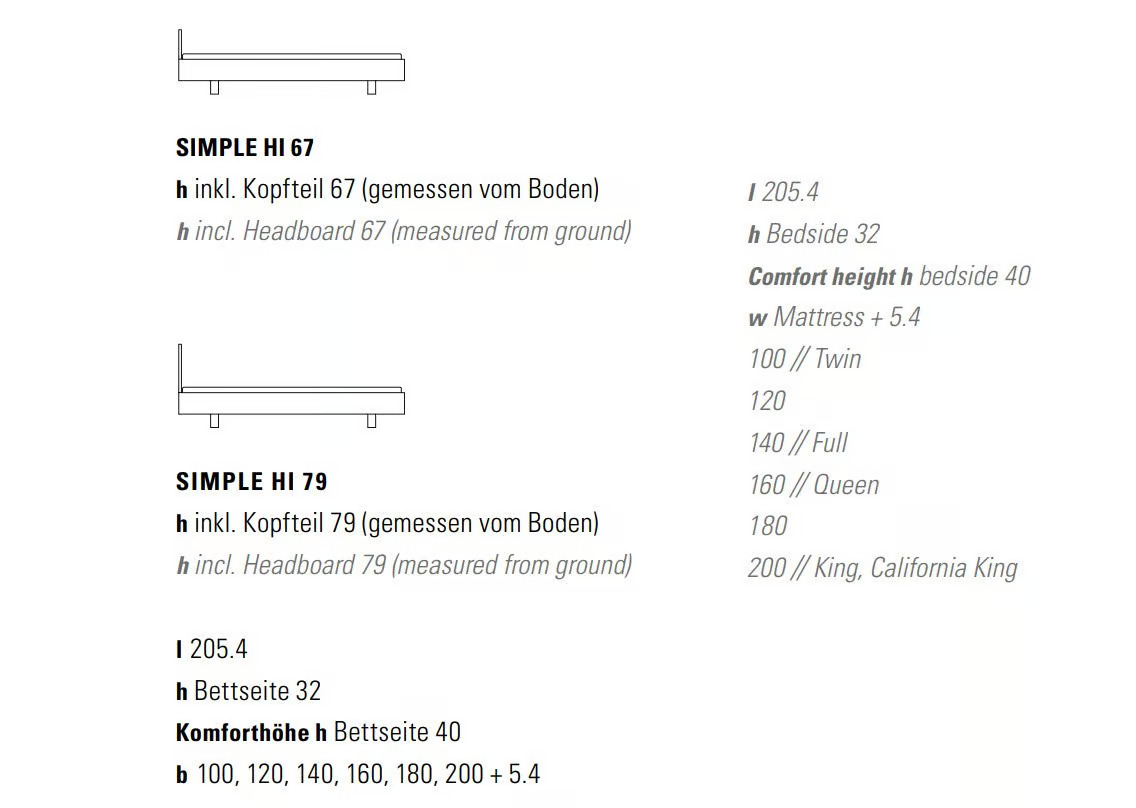 SIMPLE HI 67
h inkl. Kopfteil 67 (gemessen vom Boden)
h incl. Headboard 67 (measured from ground)

SIMPLE HI 79
h inkl. Kopfteil 79 (gemessen vom Boden)
h incl. Headboard 79 (measured from ground)

l 205.4
h Bettseite 32
Komforthöhe h Bettseite 40
b 100, 120, 140, 160, 180, 200 + 5.4

l 205.4
h Bedside 32
Comfort height h bedside 40
w Mattress + 5.4
100 // Twin
120
140 // Full
160 // Queen
180
200 // King, California King